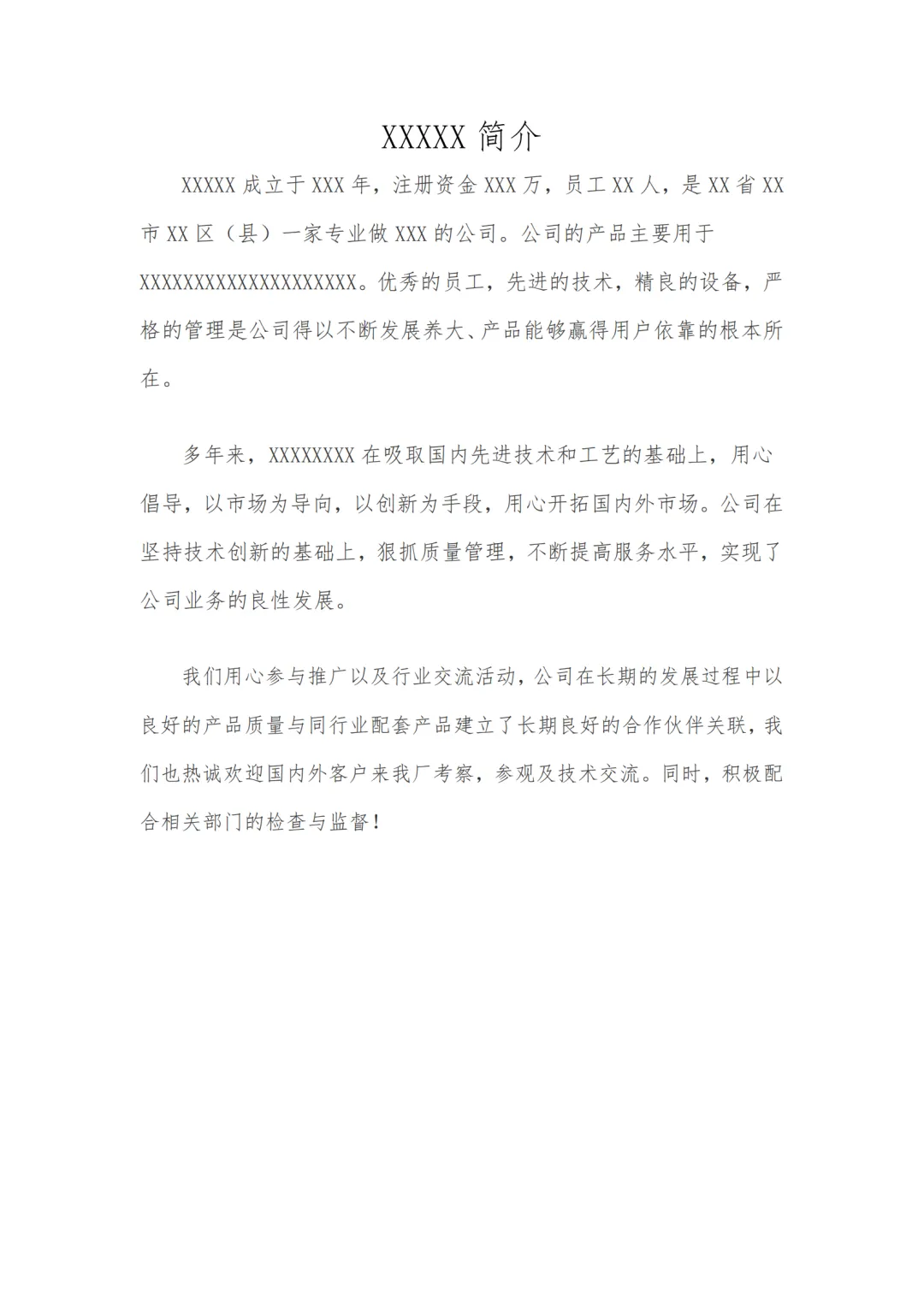 XXXXX 简介

XXXXX 成立于 XXX 年，注册资金 XXX 万，员工 XX 人，是 XX 省 XX 市 XX 区（县）一家专业做 XXX 的公司。公司的产品主要用于 XXXXXXXXXXXXXXXXXXXX。优秀的员工，先进的技术，精良的设备，严格的管理是公司得以不断发展养大、产品能够赢得用户依靠的根本所在。

多年来，XXXXXXXX 在吸取国内先进技术和工艺的基础上，用心倡导，以市场为导向，以创新为手段，用心开拓国内外市场。公司在坚持技术创新的基础上，狠抓质量管理，不断提高服务水平，实现了公司业务的良性发展。

我们用心参与推广以及行业交流活动，公司在长期的发展过程中以良好的产品质量与同行业配套产品建立了长期良好的合作伙伴关联，我们也热诚欢迎国内外客户来我厂考察，参观及技术交流。同时，积极配合相关部门的检查与监督！